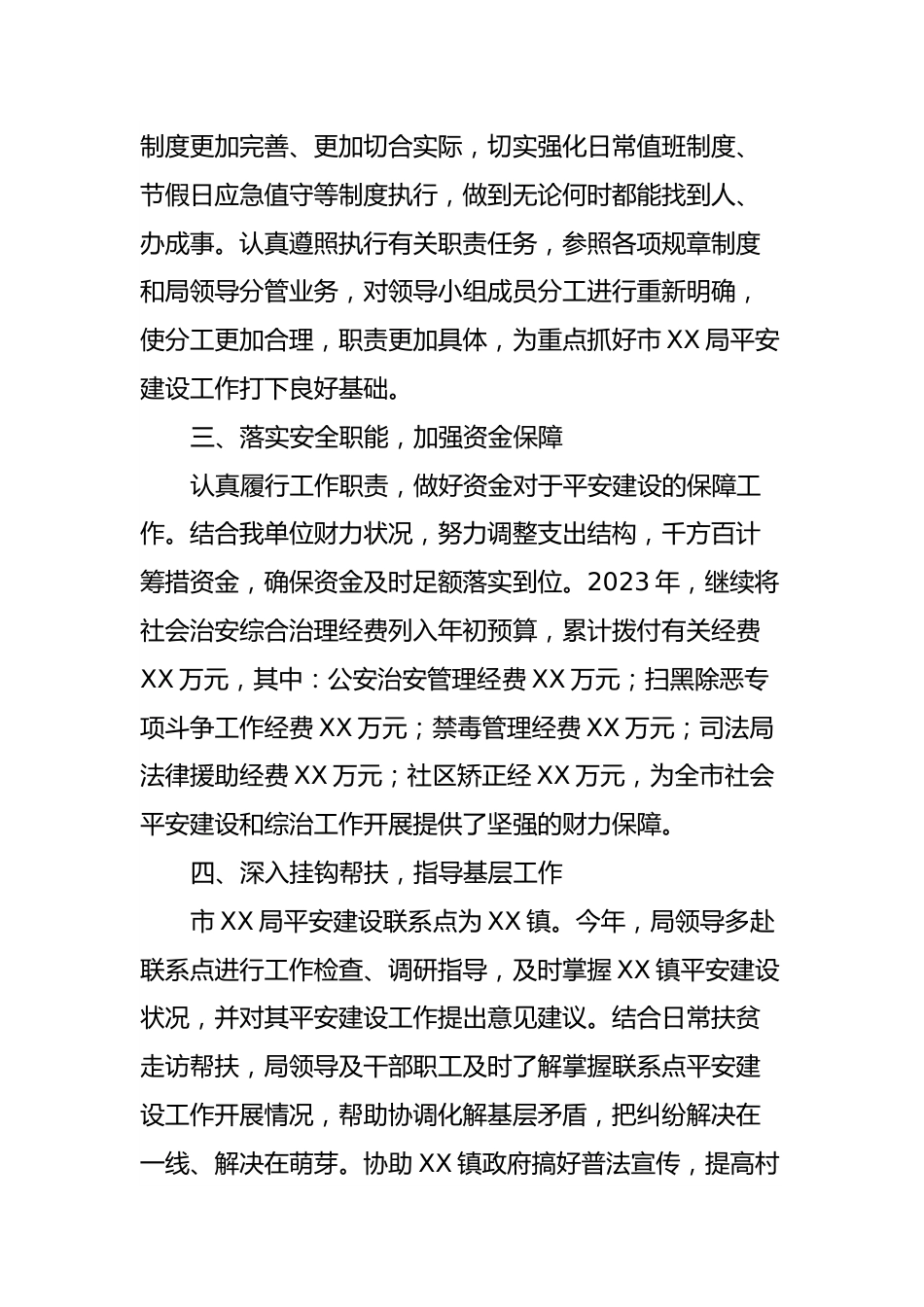 制度更加完善、更加切合实际，切实强化日常值班制度、节假日应急值守等制度执行，做到无论何时都能找到人、办成事。认真遵照执行有关职责任务，参照各项规章制度和局领导分管业务，对领导小组成员分工进行重新明确，使分工更加合理，职责更加具体，为重点抓好市XX局平安建设工作打下良好基础。

三、落实安全职能，加强资金保障

认真履行工作职责，做好资金对于平安建设的保障工作。结合我单位财力状况，努力调整支出结构，千方百计筹措资金，确保资金及时足额落实到位。2023年，继续将社会治安综合治理经费列入年初预算，累计拨付有关经费XX万元，其中：公安治安管理经费XX万元；扫黑除恶专项斗争工作经费XX万元；禁毒管理经费XX万元；司法局法律援助经费XX万元；社区矫正经XX万元，为全市社会平安建设和综治工作开展提供了坚强的财力保障。

四、深入挂钩帮扶，指导基层工作

市XX局平安建设联系点为XX镇。今年，局领导多赴联系点进行工作检查、调研指导，及时掌握XX镇平安建设状况，并对其平安建设工作提出意见建议。结合日常扶贫走访帮扶，局领导及干部职工及时了解掌握联系点平安建设工作开展情况，帮助协调化解基层矛盾，把纠纷解决在一线、解决在萌芽。协助XX镇政府搞好普法宣传，提高村